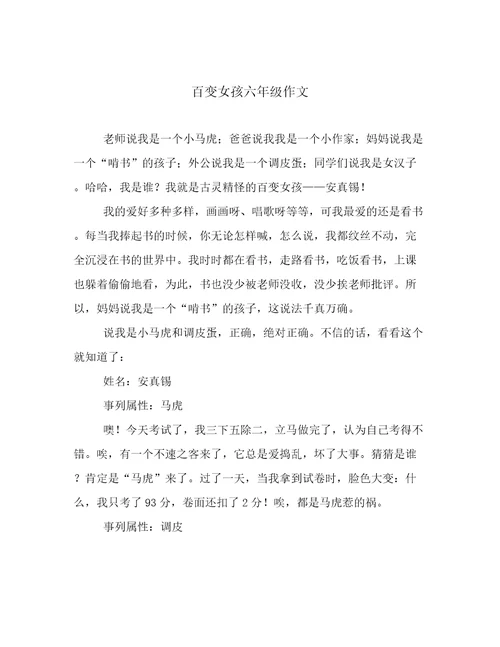 百变女孩六年级作文

老师说我是一个小马虎；爸爸说我我是一个小作家；妈妈说我是一个“啃书”的孩子；外公说我是一个调皮蛋；同学们说我是女汉子。哈哈，我是谁？我就是古灵精怪的百变女孩——安真锡！

我的爱好多种多样，画画呀、唱歌呀等等，可我最爱的还是看书。每当我捧起书的时候，你无论怎样喊，怎么说，我都纹丝不动，完全沉浸在书的世界中。我时时都在看书，走路看书，吃饭看书，上课也躲着偷偷地看，为此，书也没少被老师没收，没少挨老师批评。所以，妈妈说我是一个“啃书”的孩子，这说法千真万确。

说我是小马虎和调皮蛋，正确，绝对正确。不信的话，看看这个就知道了：

姓名：安真锡

事列属性：马虎

噢！今天考试了，我三下五除二，立马做完了，认为自己考得不错。唉，有一个不速之客来了，它总是爱捣乱，坏了大事。猜猜是谁？肯定是“马虎”来了。过了一天，当我拿到试卷时，脸色大变：什么，我只考了93分，卷面还扣了2分！唉，都是马虎惹的祸。

事列属性：调皮